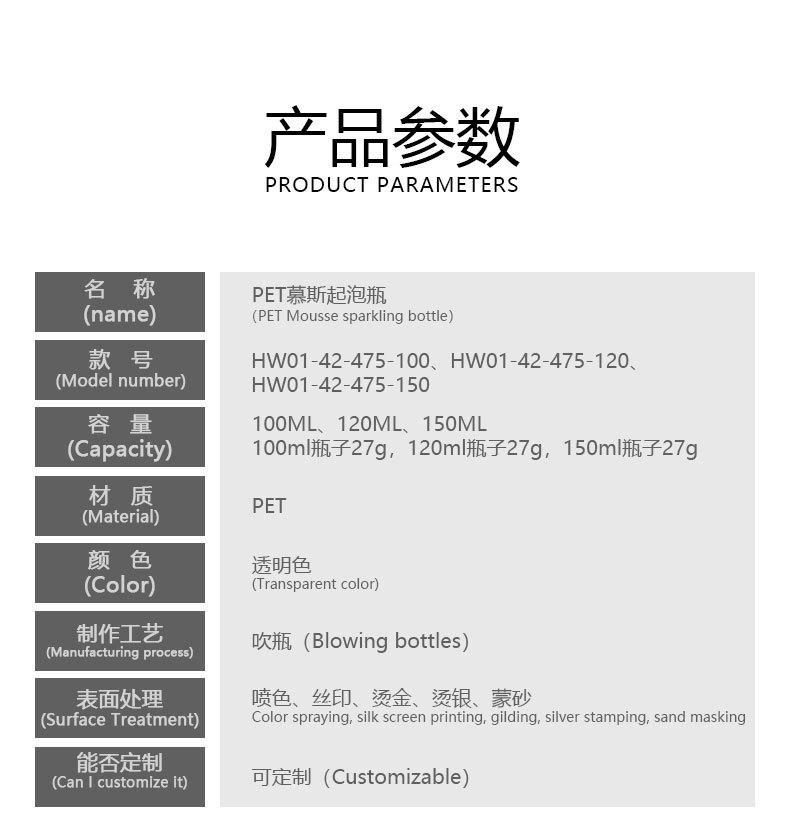 产品参数
PRODUCT PARAMETERS

| 名 称 (name) | PET慕斯起泡瓶 (PET Mousse sparkling bottle) |
|---|---|
| 款 号 (Model number) | HW01-42-475-100、HW01-42-475-120、HW01-42-475-150 |
| 容 量 (Capacity) | 100ML、120ML、150ML 100ml瓶子27g，120ml瓶子27g，150ml瓶子27g |
| 材 质 (Material) | PET |
| 颜 色 (Color) | 透明色 (Transparent color) |
| 制作工艺 (Manufacturing process) | 吹瓶（Blowing bottles） |
| 表面处理 (Surface Treatment) | 喷色、丝印、烫金、烫银、蒙砂 Color spraying, silk screen printing, gilding, silver stamping, sand masking |
| 能否定制 (Can I customize it) | 可定制（Customizable） |